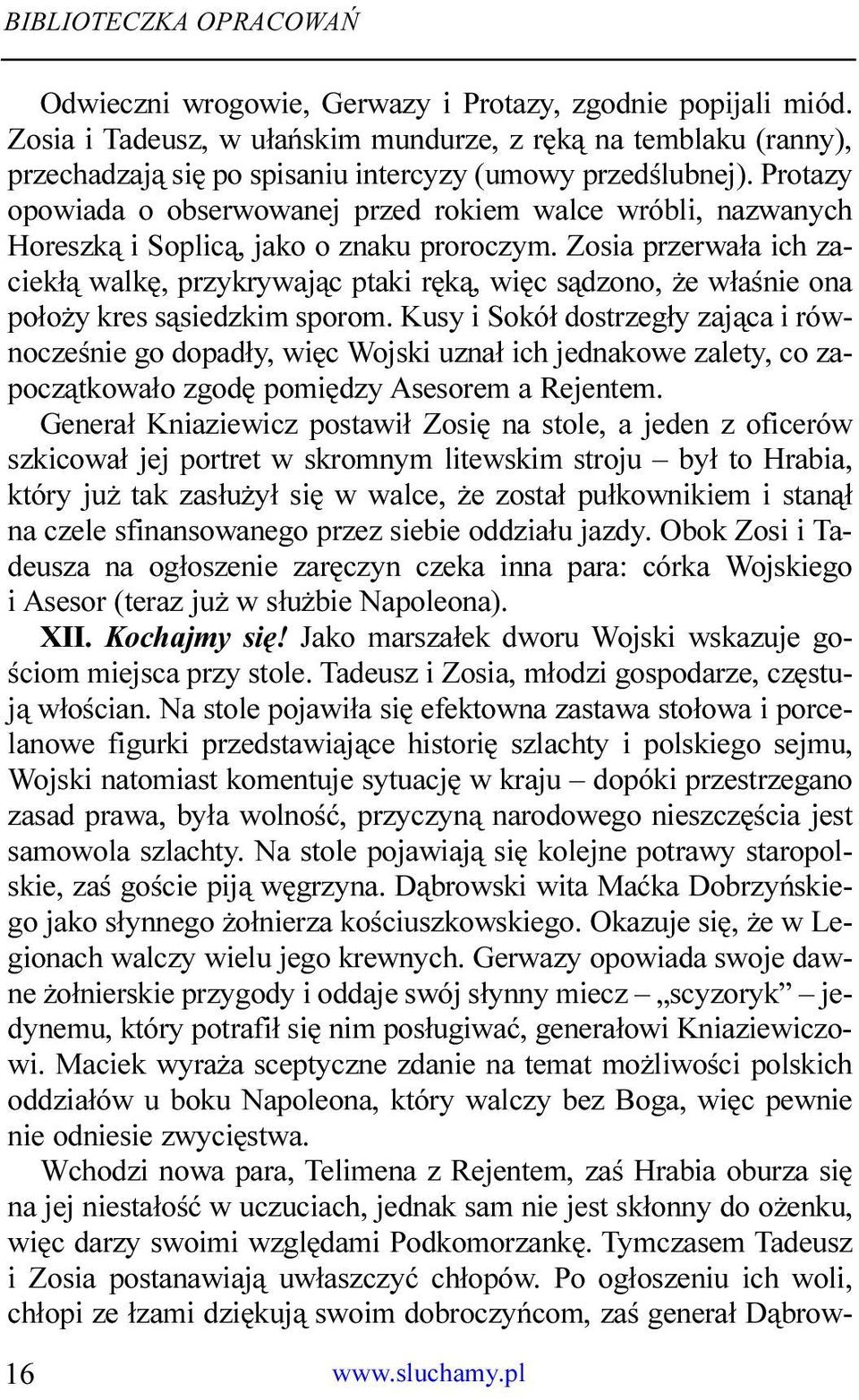 BIBLIOTECZKA OPRACOWAŃ

Odwieczni wrogowie, Gerwazy i Protazy, zgodnie popijali miód. Zosia i Tadeusz, w ułańskim mundurze, z ręką na temblaku (ranny), przechadzają się po spisaniu intercyzy (umowy przedślubnej). Protazy opowiada o obserwowanej przed rokiem walce wróbli, nazwanych Horeszką i Soplicą, jako o znaku proroczym. Zosia przerwała ich zaciekłą walkę, przykrywając ptaki ręką, więc sądzono, że właśnie ona położy kres sąsiedzkim sporom. Kusy i Sokół dostrzegły zająca i równocześnie go dopadły, więc Wojski uznał ich jednakowe zalety, co zapoczątkowało zgodę pomiędzy Asesorem a Rejentem.

Generał Kniaziewicz postawił Zosię na stole, a jeden z oficerów szkicował jej portret w skromnym litewskim stroju – był to Hrabia, który już tak zasłużył się w walce, że został pułkownikiem i stanął na czele sfinansowanego przez siebie oddziału jazdy. Obok Zosi i Tadeusza na ogłoszenie zaręczyn czeka inna para: córka Wojskiego i Asesor (teraz już w służbie Napoleona).

XII. Kochajmy się! Jako marszałek dworu Wojski wskazuje gościom miejsca przy stole. Tadeusz i Zosia, młodzi gospodarze, częstują włościan. Na stole pojawiła się efektowna zastawa stołowa i porcelanowe figurki przedstawiające historię szlachty i polskiego sejmu, Wojski natomiast komentuje sytuację w kraju – dopóki przestrzegano zasad prawa, była wolność, przyczyną narodowego nieszczęścia jest samowola szlachty. Na stole pojawiają się kolejne potrawy staropolskie, zaś goście piją węgrzyna. Dąbrowski wita Maćka Dobrzyńskiego jako słynnego żołnierza kościuszkowskiego. Okazuje się, że w Legionach walczy wielu jego krewnych. Gerwazy opowiada swoje dawne żołnierskie przygody i oddaje swój słynny miecz – „scyzoryk” – jedynemu, który potrafił się nim posługiwać, generałowi Kniaziewiczowi. Maciek wyraża sceptyczne zdanie na temat możliwości polskich oddziałów u boku Napoleona, który walczy bez Boga, więc pewnie nie odniesie zwycięstwa.

Wchodzi nowa para, Telimena z Rejentem, zaś Hrabia oburza się na jej niestałość w uczuciach, jednak sam nie jest skłonny do ożenku, więc darzy swoimi względami Podkomorzankę. Tymczasem Tadeusz i Zosia postanawiają uwłaszczyć chłopów. Po ogłoszeniu ich woli, chłopi ze łzami dziękują swoim dobroczyńcom, zaś generał Dąbrow-

16 www.sluchamy.pl